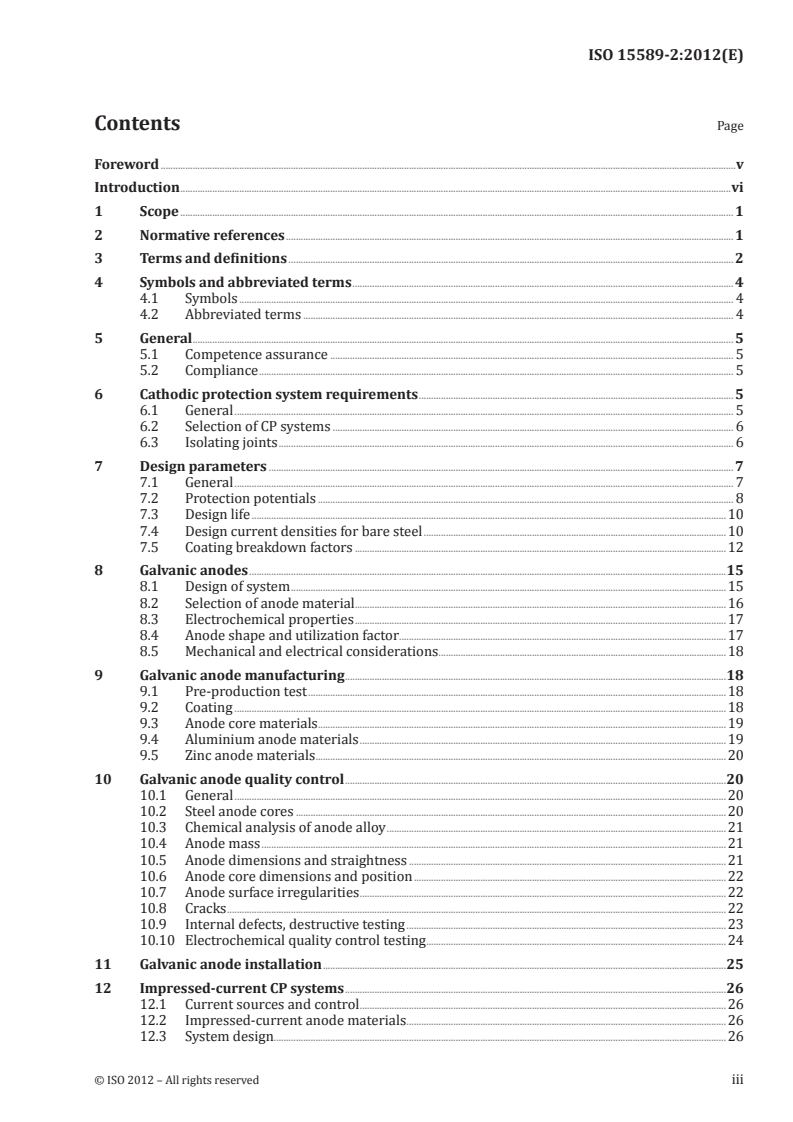 ISO 15589-2:2012(E)

Contents Page

Foreword v
Introduction vi
1 Scope 1
2 Normative references 1
3 Terms and definitions 2
4 Symbols and abbreviated terms 4
4.1 Symbols 4
4.2 Abbreviated terms 4
5 General 5
5.1 Competence assurance 5
5.2 Compliance 5
6 Cathodic protection system requirements 5
6.1 General 5
6.2 Selection of CP systems 6
6.3 Isolating joints 6
7 Design parameters 7
7.1 General 7
7.2 Protection potentials 8
7.3 Design life 10
7.4 Design current densities for bare steel 10
7.5 Coating breakdown factors 12
8 Galvanic anodes 15
8.1 Design of system 15
8.2 Selection of anode material 16
8.3 Electrochemical properties 17
8.4 Anode shape and utilization factor 17
8.5 Mechanical and electrical considerations 18
9 Galvanic anode manufacturing 18
9.1 Pre-production test 18
9.2 Coating 18
9.3 Anode core materials 19
9.4 Aluminium anode materials 19
9.5 Zinc anode materials 20
10 Galvanic anode quality control 20
10.1 General 20
10.2 Steel anode cores 20
10.3 Chemical analysis of anode alloy 21
10.4 Anode mass 21
10.5 Anode dimensions and straightness 21
10.6 Anode core dimensions and position 22
10.7 Anode surface irregularities 22
10.8 Cracks 22
10.9 Internal defects, destructive testing 23
10.10 Electrochemical quality control testing 24
11 Galvanic anode installation 25
12 Impressed-current CP systems 26
12.1 Current sources and control 26
12.2 Impressed-current anode materials 26
12.3 System design 26

© ISO 2012 – All rights reserved iii